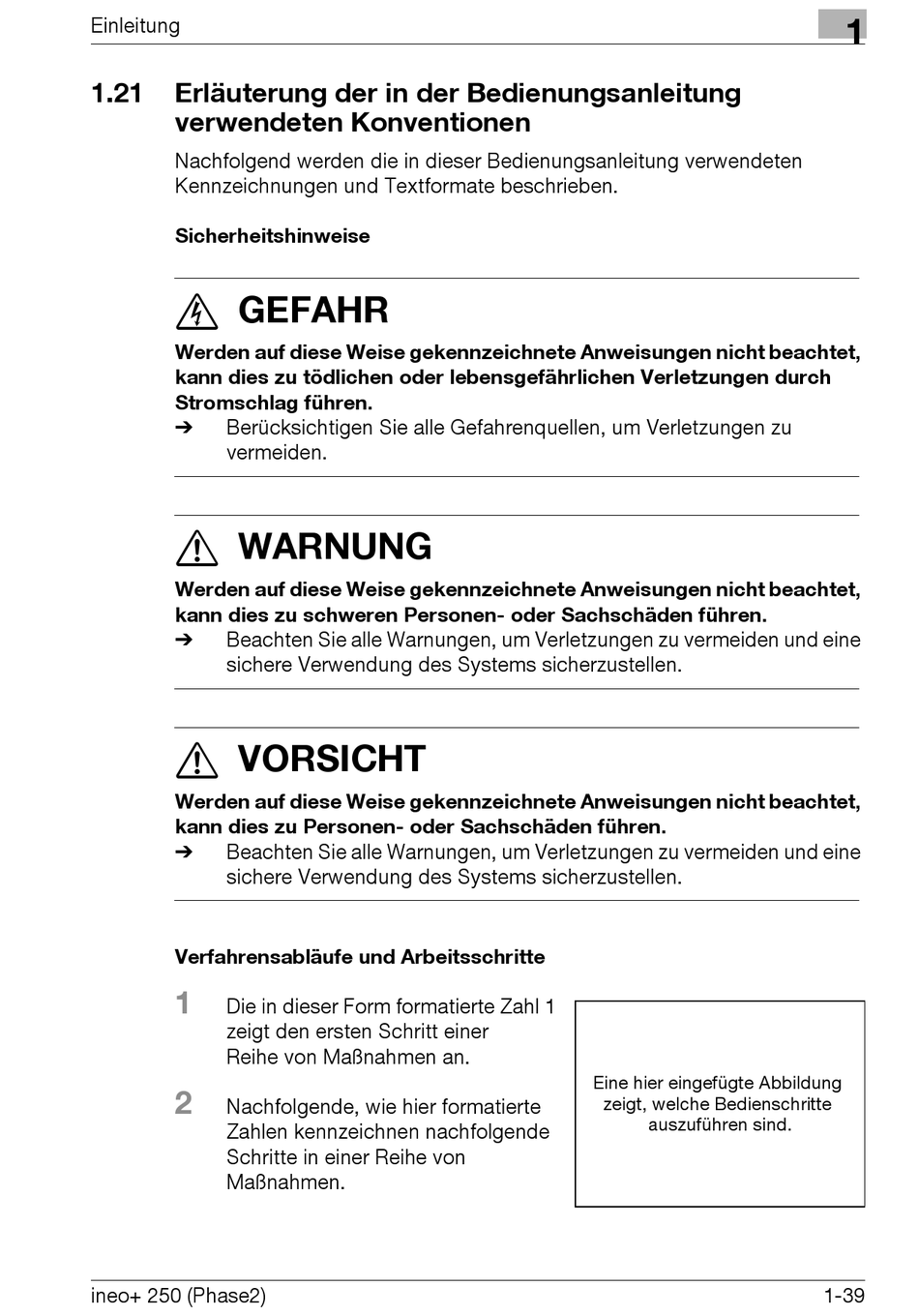 Einleitung

1

1.21 Erläuterung der in der Bedienungsanleitung verwendeten Konventionen

Nachfolgend werden die in dieser Bedienungsanleitung verwendeten Kennzeichnungen und Textformate beschrieben.

Sicherheitshinweise

GEFAHR

Werden auf diese Weise gekennzeichnete Anweisungen nicht beachtet, kann dies zu tödlichen oder lebensgefährlichen Verletzungen durch Stromschlag führen.

➔ Berücksichtigen Sie alle Gefahrenquellen, um Verletzungen zu vermeiden.

WARNUNG

Werden auf diese Weise gekennzeichnete Anweisungen nicht beachtet, kann dies zu schweren Personen- oder Sachschäden führen.

➔ Beachten Sie alle Warnungen, um Verletzungen zu vermeiden und eine sichere Verwendung des Systems sicherzustellen.

VORSICHT

Werden auf diese Weise gekennzeichnete Anweisungen nicht beachtet, kann dies zu Personen- oder Sachschäden führen.

➔ Beachten Sie alle Warnungen, um Verletzungen zu vermeiden und eine sichere Verwendung des Systems sicherzustellen.

Verfahrensabläufe und Arbeitsschritte

1 Die in dieser Form formatierte Zahl 1 zeigt den ersten Schritt einer Reihe von Maßnahmen an.

2 Nachfolgende, wie hier formatierte Zahlen kennzeichnen nachfolgende Schritte in einer Reihe von Maßnahmen.

Eine hier eingefügte Abbildung zeigt, welche Bedienschritte auszuführen sind.

ineo+ 250 (Phase2)

1-39